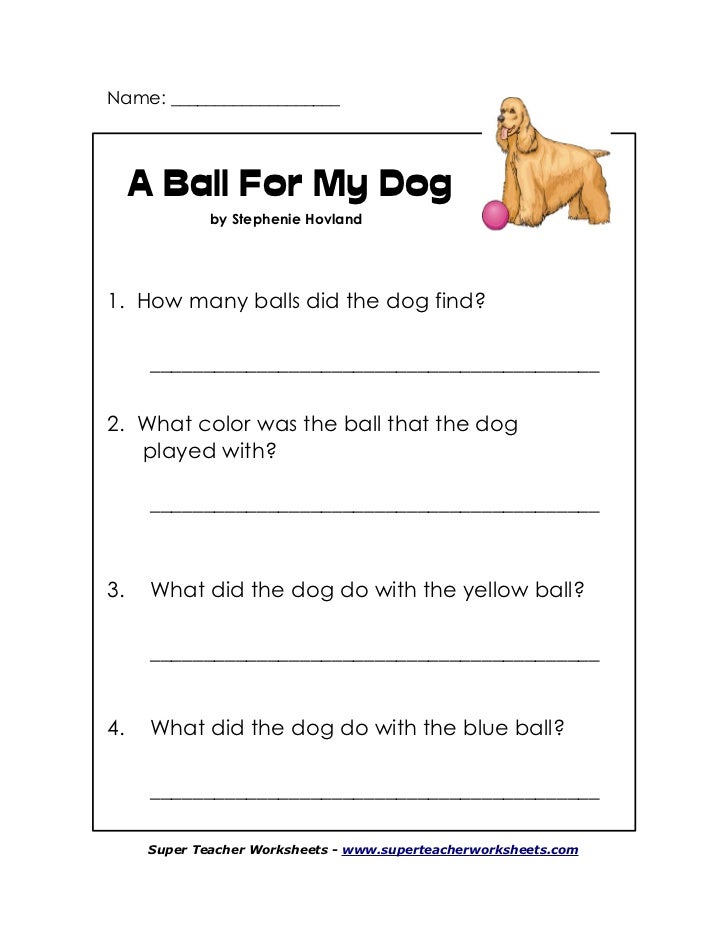 Name: ___________________

A Ball For My Dog

by Stephenie Hovland

1. How many balls did the dog find?

_______________________________________________

2. What color was the ball that the dog played with?

_______________________________________________

3. What did the dog do with the yellow ball?

_______________________________________________

4. What did the dog do with the blue ball?

_______________________________________________

Super Teacher Worksheets - www.superteacherworksheets.com